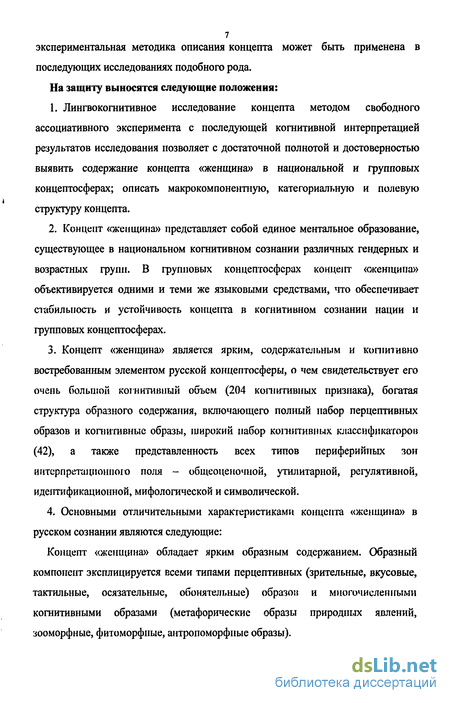 7

экспериментальная методика описания концепта может быть применена в последующих исследованиях подобного рода.

На защиту выносятся следующие положения:

1. Лингвокогнитивное исследование концепта методом свободного ассоциативного эксперимента с последующей когнитивной интерпретацией результатов исследования позволяет с достаточной полнотой и достоверностью выявить содержание концепта «женщина» в национальной и групповых концептосферах; описать макрокомпонентную, категориальную и полевую структуру концепта.

2. Концепт «женщина» представляет собой единое ментальное образование, существующее в национальном когнитивном сознании различных гендерных и возрастных групп. В групповых концептосферах концепт «женщина» объективируется одними и теми же языковыми средствами, что обеспечивает стабильность и устойчивость концепта в когнитивном сознании нации и групповых концептосферах.

3. Концепт «женщина» является ярким, содержательным и когнитивно востребованным элементом русской концептосферы, о чем свидетельствует его очень большой когнитивный объем (204 когнитивных признака), богатая структура образного содержания, включающего полный набор перцептивных образов и когнитивные образы, широкий набор когнитивных классификаторов (42), а также представленность всех типов периферийных зон интерпретационного поля – общеоценочной, утилитарной, регулятивной, идентификационной, мифологической и символической.

4. Основными отличительными характеристиками концепта «женщина» в русском сознании являются следующие:

Концепт «женщина» обладает ярким образным содержанием. Образный компонент эксплицируется всеми типами перцептивных (зрительные, вкусовые, тактильные, осязательные, обонятельные) образов и многочисленными когнитивными образами (метафорические образы природных явлений, зооморфные, фитоморфные, антропоморфные образы).

dsLib.net
библиотека диссертаций